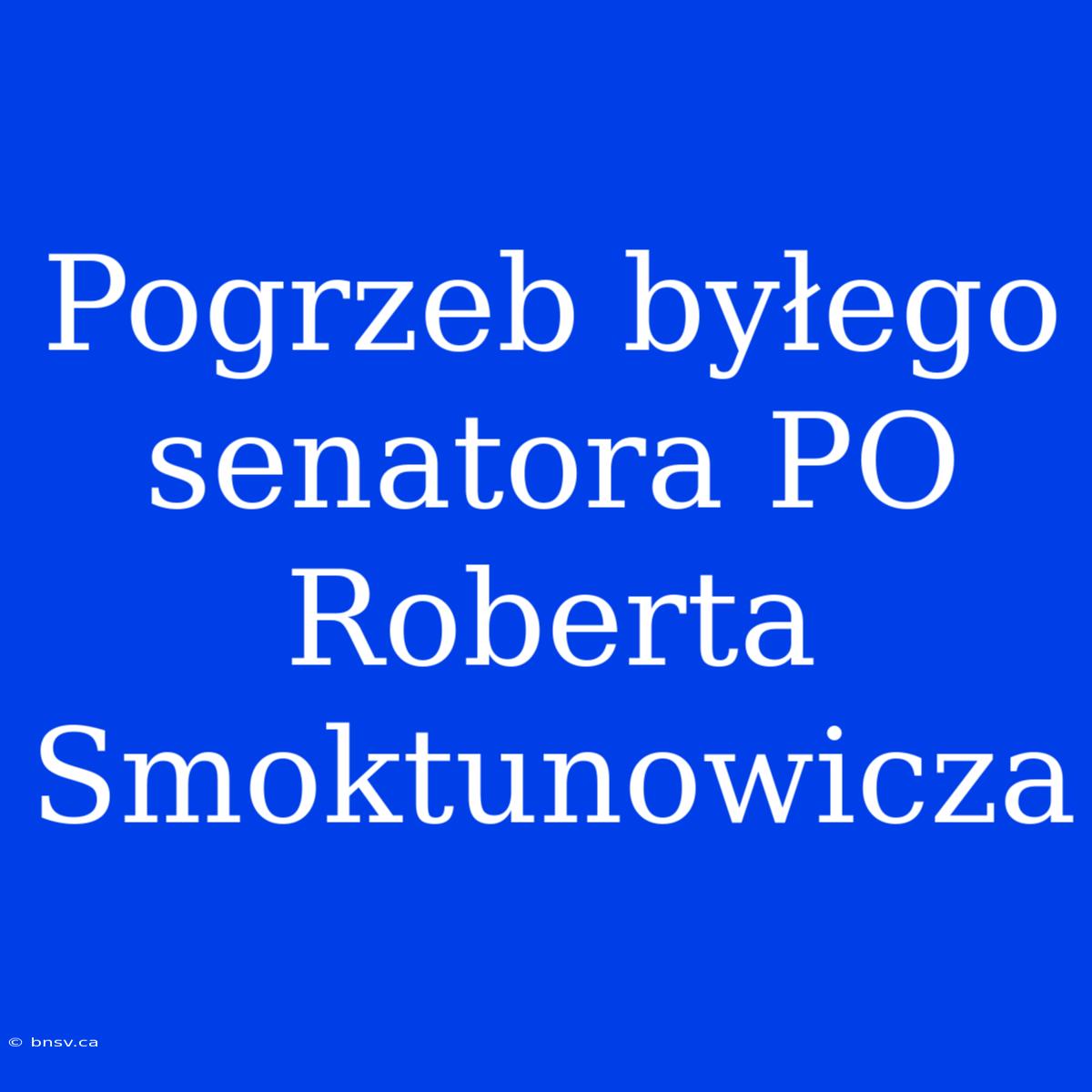 Pogrzeb byłego senatora PO Roberta Smoktunowicza

© bnsv.ca